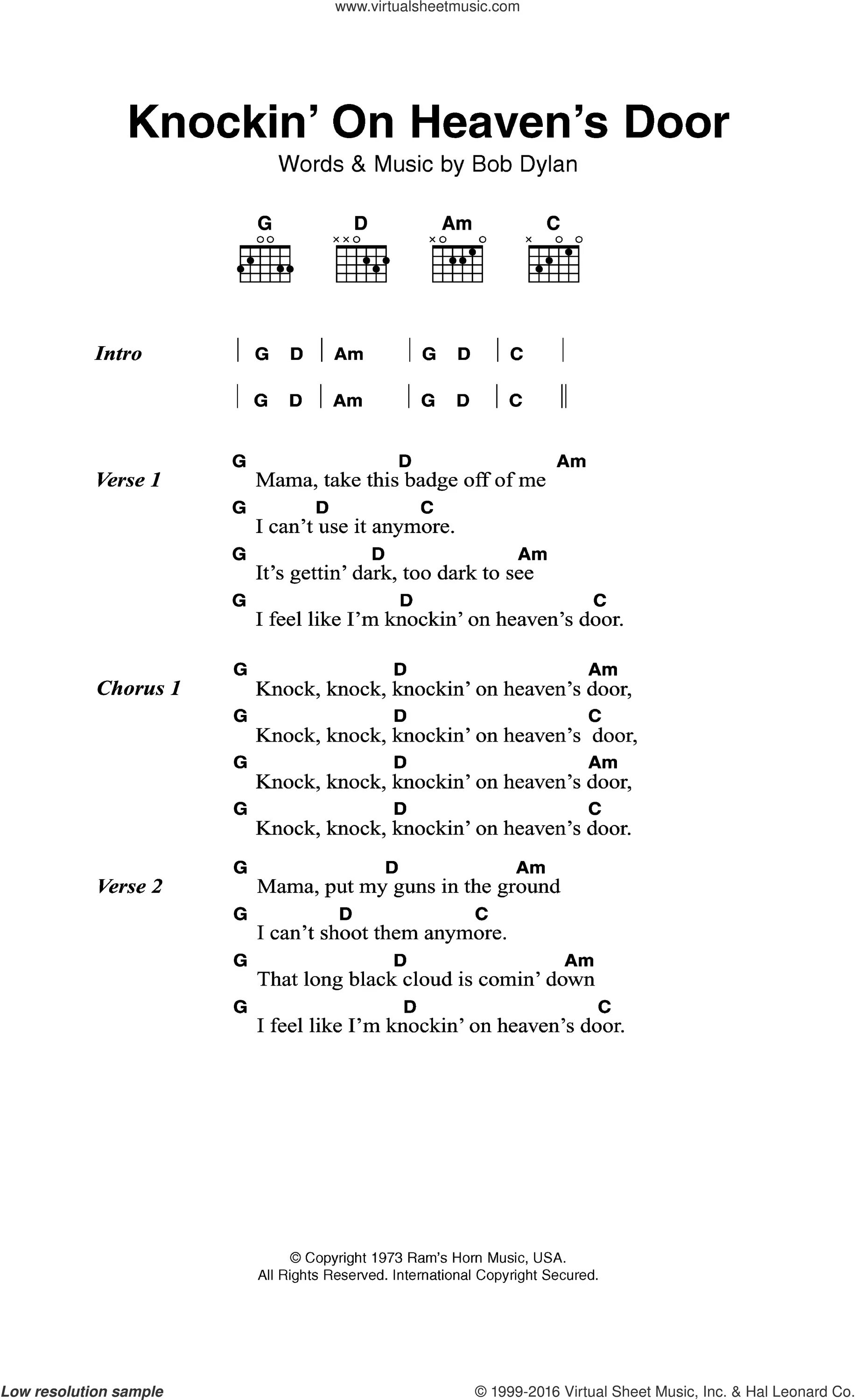 www.virtualsheetmusic.com

Knockin' On Heaven's Door

Words & Music by Bob Dylan

G D Am C

Intro | G D | Am | G D | C |
| G D | Am | G D | C ||

Verse 1
G D Am
Mama, take this badge off of me
G D C
I can't use it anymore.
G D Am
It's gettin' dark, too dark to see
G D C
I feel like I'm knockin' on heaven's door.

Chorus 1
G D Am
Knock, knock, knockin' on heaven's door,
G D C
Knock, knock, knockin' on heaven's door,
G D Am
Knock, knock, knockin' on heaven's door,
G D C
Knock, knock, knockin' on heaven's door.

Verse 2
G D Am
Mama, put my guns in the ground
G D C
I can't shoot them anymore.
G D Am
That long black cloud is comin' down
G D C
I feel like I'm knockin' on heaven's door.

© Copyright 1973 Ram's Horn Music, USA.
All Rights Reserved. International Copyright Secured.

Low resolution sample

© 1999-2016 Virtual Sheet Music, Inc. & Hal Leonard Co.